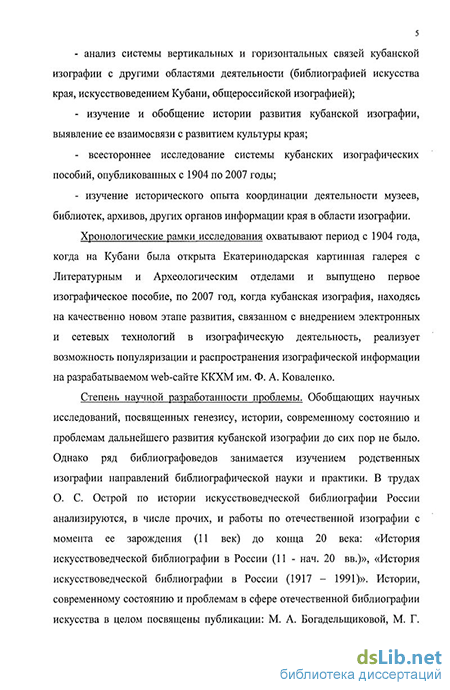 5

- анализ системы вертикальных и горизонтальных связей кубанской изографии с другими областями деятельности (библиографией искусства края, искусствоведением Кубани, общероссийской изографией);

- изучение и обобщение истории развития кубанской изографии, выявление ее взаимосвязи с развитием культуры края;

- всестороннее исследование системы кубанских изографических пособий, опубликованных с 1904 по 2007 годы;

- изучение исторического опыта координации деятельности музеев, библиотек, архивов, других органов информации края в области изографии.

Хронологические рамки исследования охватывают период с 1904 года, когда на Кубани была открыта Екатеринодарская картинная галерея с Литературным и Археологическим отделами и выпущено первое изографическое пособие, по 2007 год, когда кубанская изография, находясь на качественно новом этапе развития, связанном с внедрением электронных и сетевых технологий в изографическую деятельность, реализует возможность популяризации и распространения изографической информации на разрабатываемом web-сайте ККХМ им. Ф. А. Коваленко.

Степень научной разработанности проблемы. Обобщающих научных исследований, посвященных генезису, истории, современному состоянию и проблемам дальнейшего развития кубанской изографии до сих пор не было. Однако ряд библиографоведов занимается изучением родственных изографии направлений библиографической науки и практики. В трудах О. С. Острой по истории искусствоведческой библиографии России анализируются, в числе прочих, и работы по отечественной изографии с момента ее зарождения (11 век) до конца 20 века: «История искусствоведческой библиографии в России (11 - нач. 20 вв.)», «История искусствоведческой библиографии в России (1917 – 1991)». Истории, современному состоянию и проблемам в сфере отечественной библиографии искусства в целом посвящены публикации: М. А. Богадельщиковой, М. Г.

dsLib.net
библиотека диссертаций